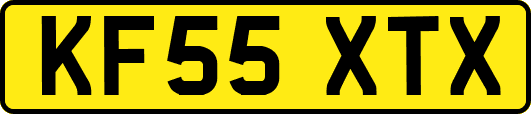 KF55 XTX